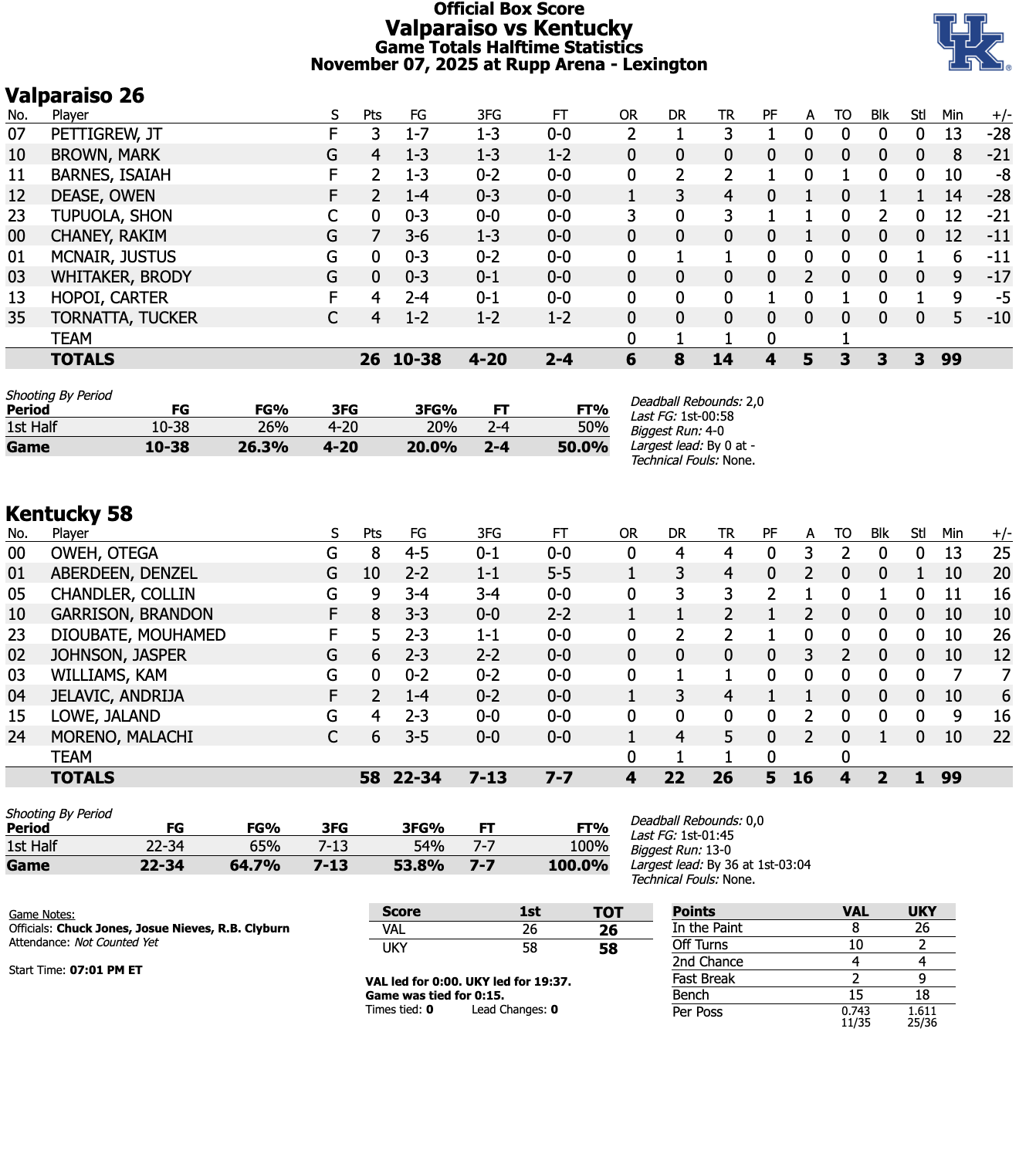 Official Box Score
Valparaiso vs Kentucky
Game Totals Halftime Statistics
November 07, 2025 at Rupp Arena - Lexington

UK

Valparaiso 26

| No. | Player | S | Pts | FG | 3FG | FT | OR | DR | TR | PF | A | TO | Blk | Stl | Min | +/- |
|---|---|---|---|---|---|---|---|---|---|---|---|---|---|---|---|---|
| 07 | PETTIGREW, JT | F | 3 | 1-7 | 1-3 | 0-0 | 2 | 1 | 3 | 1 | 0 | 0 | 0 | 0 | 13 | -28 |
| 10 | BROWN, MARK | G | 4 | 1-3 | 1-3 | 1-2 | 0 | 0 | 0 | 0 | 0 | 0 | 0 | 0 | 8 | -21 |
| 11 | BARNES, ISAIAH | F | 2 | 1-3 | 0-2 | 0-0 | 0 | 2 | 2 | 1 | 0 | 1 | 0 | 0 | 10 | -8 |
| 12 | DEASE, OWEN | F | 2 | 1-4 | 0-3 | 0-0 | 1 | 3 | 4 | 0 | 1 | 0 | 1 | 1 | 14 | -28 |
| 23 | TUPUOLA, SHON | C | 0 | 0-3 | 0-0 | 0-0 | 3 | 0 | 3 | 1 | 1 | 0 | 2 | 0 | 12 | -21 |
| 00 | CHANEY, RAKIM | G | 7 | 3-6 | 1-3 | 0-0 | 0 | 0 | 0 | 0 | 1 | 0 | 0 | 0 | 12 | -11 |
| 01 | MCNAIR, JUSTUS | G | 0 | 0-3 | 0-2 | 0-0 | 0 | 1 | 1 | 0 | 0 | 0 | 0 | 1 | 6 | -11 |
| 03 | WHITAKER, BRODY | G | 0 | 0-3 | 0-1 | 0-0 | 0 | 0 | 0 | 0 | 2 | 0 | 0 | 0 | 9 | -17 |
| 13 | HOPOI, CARTER | F | 4 | 2-4 | 0-1 | 0-0 | 0 | 0 | 0 | 1 | 0 | 1 | 0 | 1 | 9 | -5 |
| 35 | TORNATTA, TUCKER | C | 4 | 1-2 | 1-2 | 1-2 | 0 | 0 | 0 | 0 | 0 | 0 | 0 | 0 | 5 | -10 |
| | TEAM | | | | | | 0 | 1 | 1 | 0 | | 1 | | | | |
| | TOTALS | | 26 | 10-38 | 4-20 | 2-4 | 6 | 8 | 14 | 4 | 5 | 3 | 3 | 3 | 99 | |

Shooting By Period
| Period | FG | FG% | 3FG | 3FG% | FT | FT% |
|---|---|---|---|---|---|---|
| 1st Half | 10-38 | 26% | 4-20 | 20% | 2-4 | 50% |
| Game | 10-38 | 26.3% | 4-20 | 20.0% | 2-4 | 50.0% |

Deadball Rebounds: 2,0
Last FG: 1st-00:58
Biggest Run: 4-0
Largest lead: By 0 at -
Technical Fouls: None.

Kentucky 58

| No. | Player | S | Pts | FG | 3FG | FT | OR | DR | TR | PF | A | TO | Blk | Stl | Min | +/- |
|---|---|---|---|---|---|---|---|---|---|---|---|---|---|---|---|---|
| 00 | OWEH, OTEGA | G | 8 | 4-5 | 0-1 | 0-0 | 0 | 4 | 4 | 0 | 3 | 2 | 0 | 0 | 13 | 25 |
| 01 | ABERDEEN, DENZEL | G | 10 | 2-2 | 1-1 | 5-5 | 1 | 3 | 4 | 0 | 2 | 0 | 0 | 1 | 10 | 20 |
| 05 | CHANDLER, COLLIN | G | 9 | 3-4 | 3-4 | 0-0 | 0 | 3 | 3 | 2 | 1 | 0 | 1 | 0 | 11 | 16 |
| 10 | GARRISON, BRANDON | F | 8 | 3-3 | 0-0 | 2-2 | 1 | 1 | 2 | 1 | 2 | 0 | 0 | 0 | 10 | 10 |
| 23 | DIOUBATE, MOUHAMED | F | 5 | 2-3 | 1-1 | 0-0 | 0 | 2 | 2 | 1 | 0 | 0 | 0 | 0 | 10 | 26 |
| 02 | JOHNSON, JASPER | G | 6 | 2-3 | 2-2 | 0-0 | 0 | 0 | 0 | 0 | 3 | 2 | 0 | 0 | 10 | 12 |
| 03 | WILLIAMS, KAM | G | 0 | 0-2 | 0-2 | 0-0 | 0 | 1 | 1 | 0 | 0 | 0 | 0 | 0 | 7 | 7 |
| 04 | JELAVIC, ANDRIJA | F | 2 | 1-4 | 0-2 | 0-0 | 1 | 3 | 4 | 1 | 1 | 0 | 0 | 0 | 10 | 6 |
| 15 | LOWE, JALAND | G | 4 | 2-3 | 0-0 | 0-0 | 0 | 0 | 0 | 0 | 2 | 0 | 0 | 0 | 9 | 16 |
| 24 | MORENO, MALACHI | C | 6 | 3-5 | 0-0 | 0-0 | 1 | 4 | 5 | 0 | 2 | 0 | 1 | 0 | 10 | 22 |
| | TEAM | | | | | | 0 | 1 | 1 | 0 | | 0 | | | | |
| | TOTALS | | 58 | 22-34 | 7-13 | 7-7 | 4 | 22 | 26 | 5 | 16 | 4 | 2 | 1 | 99 | |

Shooting By Period
| Period | FG | FG% | 3FG | 3FG% | FT | FT% |
|---|---|---|---|---|---|---|
| 1st Half | 22-34 | 65% | 7-13 | 54% | 7-7 | 100% |
| Game | 22-34 | 64.7% | 7-13 | 53.8% | 7-7 | 100.0% |

Deadball Rebounds: 0,0
Last FG: 1st-01:45
Biggest Run: 13-0
Largest lead: By 36 at 1st-03:04
Technical Fouls: None.

Game Notes:
Officials: Chuck Jones, Josue Nieves, R.B. Clyburn
Attendance: Not Counted Yet

Start Time: 07:01 PM ET

| Score | 1st | TOT |
|---|---|---|
| VAL | 26 | 26 |
| UKY | 58 | 58 |

VAL led for 0:00. UKY led for 19:37.
Game was tied for 0:15.
Times tied: 0 Lead Changes: 0

| Points | VAL | UKY |
|---|---|---|
| In the Paint | 8 | 26 |
| Off Turns | 10 | 2 |
| 2nd Chance | 4 | 4 |
| Fast Break | 2 | 9 |
| Bench | 15 | 18 |
| Per Poss | 0.743 11/35 | 1.611 25/36 |